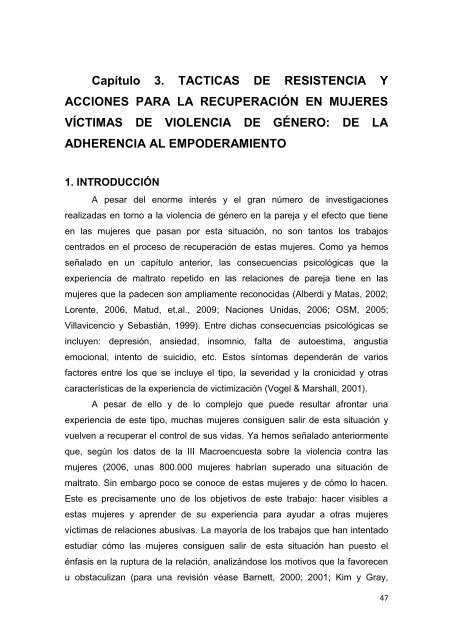 Capítulo 3. TACTICAS DE RESISTENCIA Y ACCIONES PARA LA RECUPERACIÓN EN MUJERES VÍCTIMAS DE VIOLENCIA DE GÉNERO: DE LA ADHERENCIA AL EMPODERAMIENTO

1. INTRODUCCIÓN

A pesar del enorme interés y el gran número de investigaciones realizadas en torno a la violencia de género en la pareja y el efecto que tiene en las mujeres que pasan por esta situación, no son tantos los trabajos centrados en el proceso de recuperación de estas mujeres. Como ya hemos señalado en un capítulo anterior, las consecuencias psicológicas que la experiencia de maltrato repetido en las relaciones de pareja tiene en las mujeres que la padecen son ampliamente reconocidas (Alberdi y Matas, 2002; Lorente, 2006, Matud, et.al., 2009; Naciones Unidas, 2006; OSM, 2005; Villavicencio y Sebastián, 1999). Entre dichas consecuencias psicológicas se incluyen: depresión, ansiedad, insomnio, falta de autoestima, angustia emocional, intento de suicidio, etc. Estos síntomas dependerán de varios factores entre los que se incluye el tipo, la severidad y la cronicidad y otras características de la experiencia de victimización (Vogel & Marshall, 2001).

A pesar de ello y de lo complejo que puede resultar afrontar una experiencia de este tipo, muchas mujeres consiguen salir de esta situación y vuelven a recuperar el control de sus vidas. Ya hemos señalado anteriormente que, según los datos de la III Macroencuesta sobre la violencia contra las mujeres (2006, unas 800.000 mujeres habrían superado una situación de maltrato. Sin embargo poco se conoce de estas mujeres y de cómo lo hacen. Este es precisamente uno de los objetivos de este trabajo: hacer visibles a estas mujeres y aprender de su experiencia para ayudar a otras mujeres víctimas de relaciones abusivas. La mayoría de los trabajos que han intentado estudiar cómo las mujeres consiguen salir de esta situación han puesto el énfasis en la ruptura de la relación, analizándose los motivos que la favorecen u obstaculizan (para una revisión véase Barnett, 2000; 2001; Kim y Gray,

47